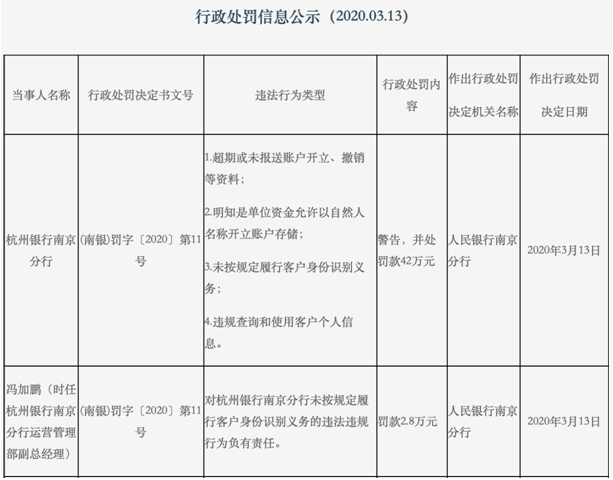 行政处罚信息公示（2020.03.13）

| 当事人名称 | 行政处罚决定书文号 | 违法行为类型 | 行政处罚内容 | 作出行政处罚决定机关名称 | 作出行政处罚决定日期 |
|---|---|---|---|---|---|
| 杭州银行南京分行 | (南银)罚字〔2020〕第11号 | 1.超期或未报送账户开立、撤销等资料；<br>2.明知是单位资金允许以自然人名称开立账户存储；<br>3.未按规定履行客户身份识别义务；<br>4.违规查询和使用客户个人信息。 | 警告，并处罚款42万元 | 人民银行南京分行 | 2020年3月13日 |
| 冯加鹏（时任杭州银行南京分行运营管理部副总经理） | (南银)罚字〔2020〕第11号 | 对杭州银行南京分行未按规定履行客户身份识别义务的违法违规行为负有责任。 | 罚款2.8万元 | 人民银行南京分行 | 2020年3月13日 |